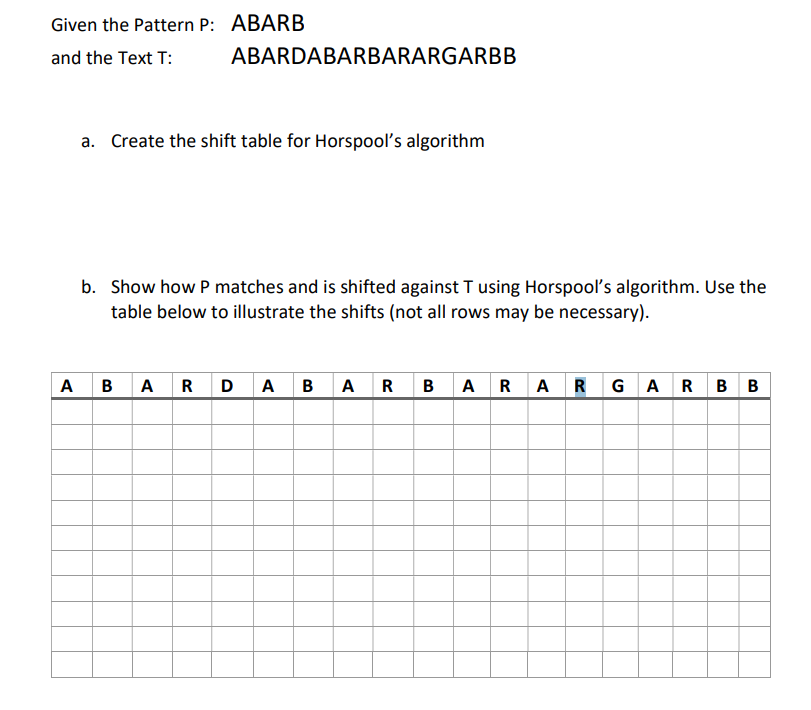 Given the Pattern P: ABARB

and the Text T: ABARDABARBARARGARBB

a. Create the shift table for Horspool's algorithm

b. Show how P matches and is shifted against T using Horspool's algorithm. Use the table below to illustrate the shifts (not all rows may be necessary).

| A | B | A | R | D | A | B | A | R | B | A | R | A | R | G | A | R | B | B |
|---|---|---|---|---|---|---|---|---|---|---|---|---|---|---|---|---|---|---|
| | | | | | | | | | | | | | | | | | | |
| | | | | | | | | | | | | | | | | | | |
| | | | | | | | | | | | | | | | | | | |
| | | | | | | | | | | | | | | | | | | |
| | | | | | | | | | | | | | | | | | | |
| | | | | | | | | | | | | | | | | | | |
| | | | | | | | | | | | | | | | | | | |
| | | | | | | | | | | | | | | | | | | |
| | | | | | | | | | | | | | | | | | | |
| | | | | | | | | | | | | | | | | | | |
| | | | | | | | | | | | | | | | | | | |